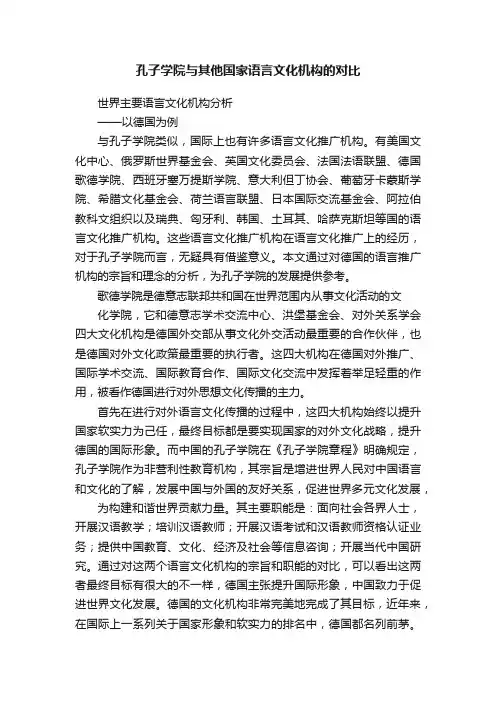 孔子学院与其他国家语言文化机构的对比

世界主要语言文化机构分析

——以德国为例

与孔子学院类似，国际上也有许多语言文化推广机构。有美国文化中心、俄罗斯世界基金会、英国文化委员会、法国法语联盟、德国歌德学院、西班牙塞万提斯学院、意大利但丁协会、葡萄牙卡蒙斯学院、希腊文化基金会、荷兰语言联盟、日本国际交流基金会、阿拉伯教科文组织以及瑞典、匈牙利、韩国、土耳其、哈萨克斯坦等国的语言文化推广机构。这些语言文化推广机构在语言文化推广上的经历，对于孔子学院而言，无疑具有借鉴意义。本文通过对德国的语言推广机构的宗旨和理念的分析，为孔子学院的发展提供参考。

歌德学院是德意志联邦共和国在世界范围内从事文化活动的文

化学院，它和德意志学术交流中心、洪堡基金会、对外关系学会四大文化机构是德国外交部从事文化外交活动最重要的合作伙伴，也是德国对外文化政策最重要的执行者。这四大机构在德国对外推广、国际学术交流、国际教育合作、国际文化交流中发挥着举足轻重的作用，被看作德国进行对外思想文化传播的主力。

首先在进行对外语言文化传播的过程中，这四大机构始终以提升国家软实力为己任，最终目标都是要实现国家的对外文化战略，提升德国的国际形象。而中国的孔子学院在《孔子学院章程》明确规定，孔子学院作为非营利性教育机构，其宗旨是增进世界人民对中国语言和文化的了解，发展中国与外国的友好关系，促进世界多元文化发展，

为构建和谐世界贡献力量。其主要职能是：面向社会各界人士，开展汉语教学；培训汉语教师；开展汉语考试和汉语教师资格认证业务；提供中国教育、文化、经济及社会等信息咨询；开展当代中国研究。通过对这两个语言文化机构的宗旨和职能的对比，可以看出这两者最终目标有很大的不一样，德国主张提升国际形象，中国致力于促进世界文化发展。德国的文化机构非常完美地完成了其目标，近年来，在国际上一系列关于国家形象和软实力的排名中，德国都名列前茅。